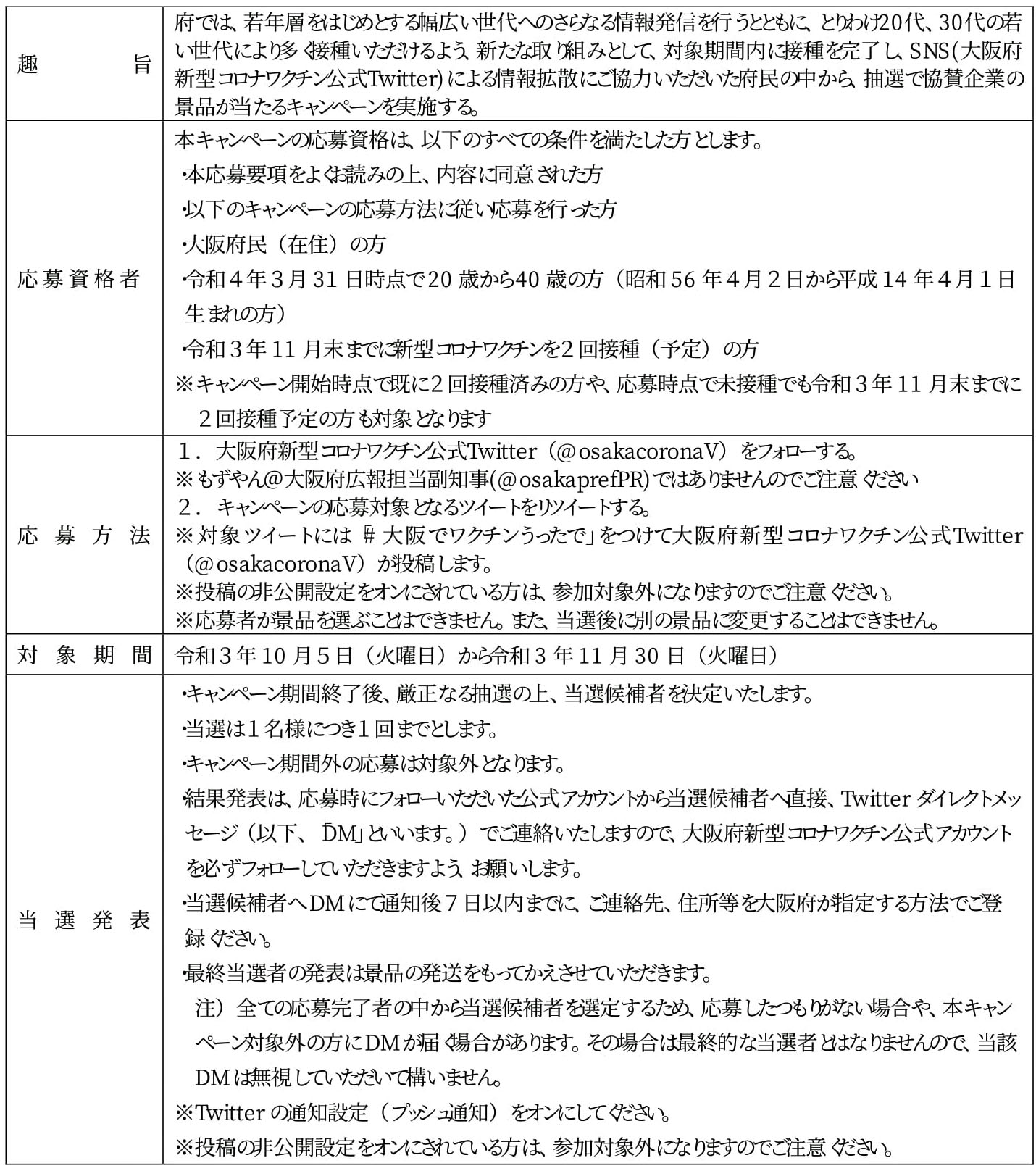 | 趣　　旨 | 府では、若年層をはじめとする幅広い世代へのさらなる情報発信を行うとともに、とりわけ20代、30代の若い世代により多く接種いただけるよう、新たな取り組みとして、対象期間内に接種を完了し、SNS(大阪府新型コロナワクチン公式Twitter)による情報拡散にご協力いただいた府民の中から、抽選で協賛企業の景品が当たるキャンペーンを実施する。 |
|---|---|
| 応募資格者 | 本キャンペーンの応募資格は、以下のすべての条件を満たした方とします。<br>・本応募要項をよくお読みの上、内容に同意された方<br>・以下のキャンペーンの応募方法に従い応募を行った方<br>・大阪府民（在住）の方<br>・令和４年３月31日時点で20歳から40歳の方（昭和56年４月２日から平成14年４月１日生まれの方）<br>・令和３年11月末までに新型コロナワクチンを２回接種（予定）の方<br>※キャンペーン開始時点で既に２回接種済みの方や、応募時点で未接種でも令和３年11月末までに２回接種予定の方も対象となります |
| 応募方法 | １．大阪府新型コロナワクチン公式Twitter（@osakacoronaV）をフォローする。<br>※もずやん@大阪府広報担当副知事(@osakaprefPR)ではありませんのでご注意ください<br>２．キャンペーンの応募対象となるツイートをリツイートする。<br>※対象ツイートには「#大阪でワクチンうったで」をつけて大阪府新型コロナワクチン公式Twitter（@osakacoronaV）が投稿します。<br>※投稿の非公開設定をオンにされている方は、参加対象外になりますのでご注意ください。<br>※応募者が景品を選ぶことはできません。また、当選後に別の景品に変更することはできません。 |
| 対象期間 | 令和３年10月５日（火曜日）から令和３年11月30日（火曜日） |
| 当選発表 | ・キャンペーン期間終了後、厳正なる抽選の上、当選候補者を決定いたします。<br>・当選は１名様につき１回までとします。<br>・キャンペーン期間外の応募は対象外となります。<br>・結果発表は、応募時にフォローいただいた公式アカウントから当選候補者へ直接、Twitterダイレクトメッセージ（以下、「DM」といいます。）でご連絡いたしますので、大阪府新型コロナワクチン公式アカウントを必ずフォローしていただきますよう、お願いします。<br>・当選候補者へDMにて通知後７日以内までに、ご連絡先、住所等を大阪府が指定する方法でご登録ください。<br>・最終当選者の発表は景品の発送をもってかえさせていただきます。<br>注）全ての応募完了者の中から当選候補者を選定するため、応募したつもりがない場合や、本キャンペーン対象外の方にDMが届く場合があります。その場合は最終的な当選者とはなりませんので、当該DMは無視していただいて構いません。<br>※Twitterの通知設定（プッシュ通知）をオンにしてください。<br>※投稿の非公開設定をオンにされている方は、参加対象外になりますのでご注意ください。 |